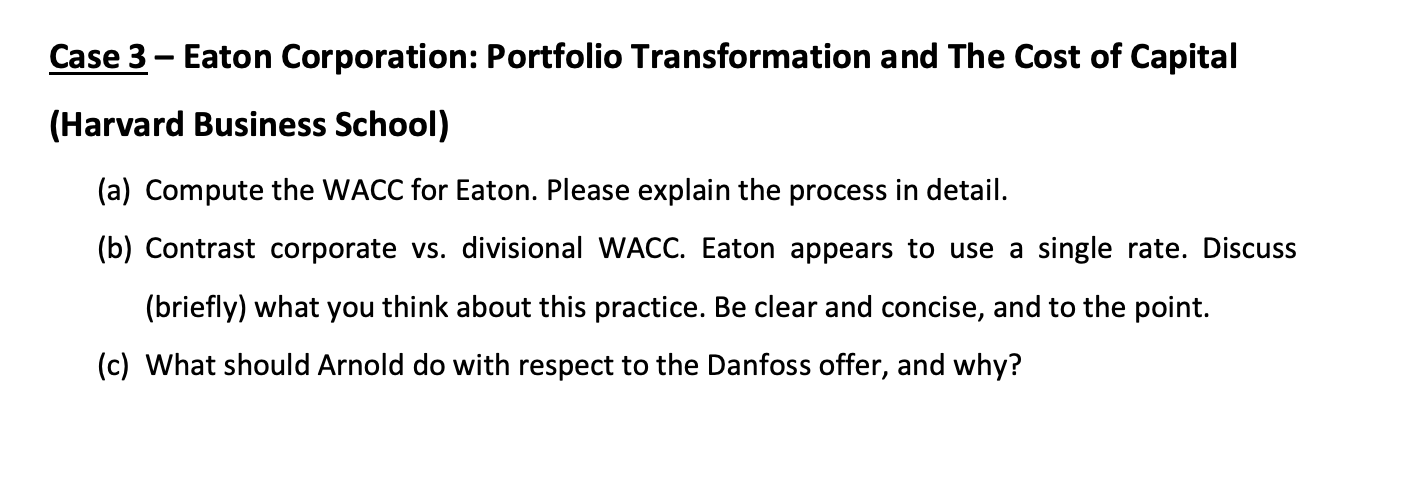 Case 3 – Eaton Corporation: Portfolio Transformation and The Cost of Capital (Harvard Business School)

(a) Compute the WACC for Eaton. Please explain the process in detail.

(b) Contrast corporate vs. divisional WACC. Eaton appears to use a single rate. Discuss (briefly) what you think about this practice. Be clear and concise, and to the point.

(c) What should Arnold do with respect to the Danfoss offer, and why?